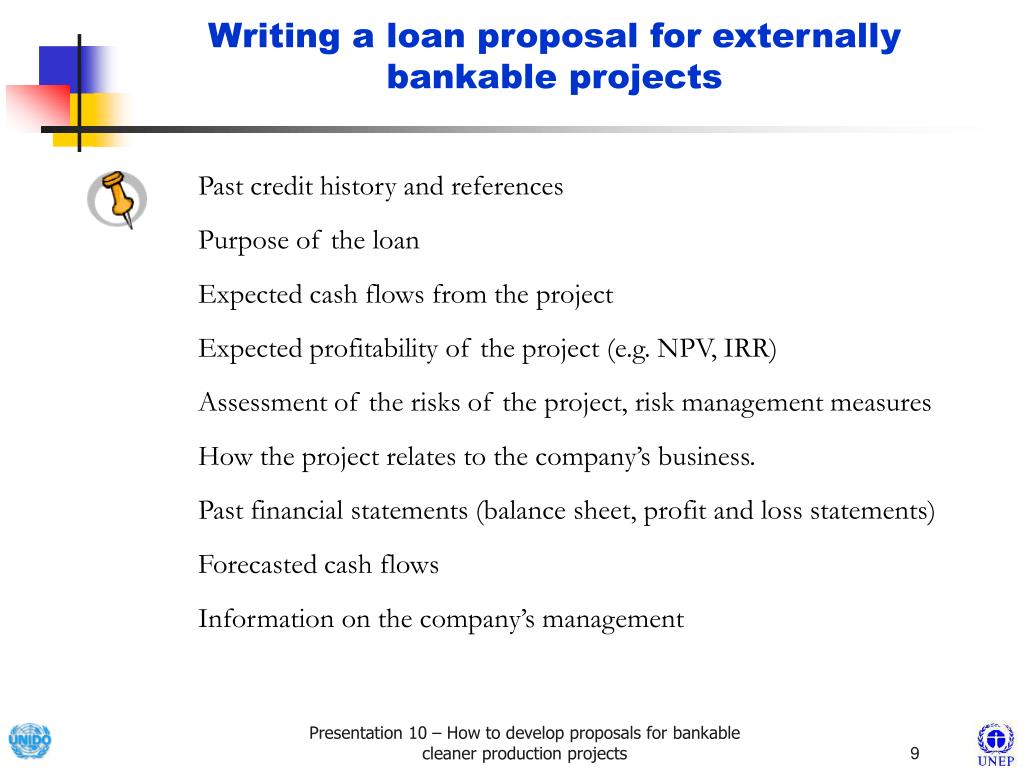 Writing a loan proposal for externally bankable projects

Past credit history and references

Purpose of the loan

Expected cash flows from the project

Expected profitability of the project (e.g. NPV, IRR)

Assessment of the risks of the project, risk management measures

How the project relates to the company's business.

Past financial statements (balance sheet, profit and loss statements)

Forecasted cash flows

Information on the company's management

UNIDO

Presentation 10 – How to develop proposals for bankable cleaner production projects

9

UNEP